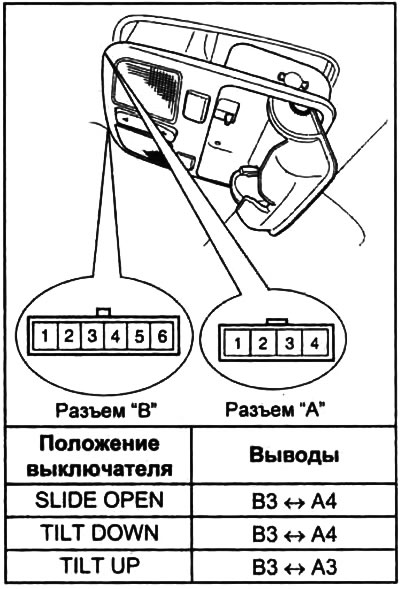 1 2 3 4 5 6

1 2 3 4

Разъем "B"

Разъем "A"

| Положение выключателя | Выводы |
|---|---|
| SLIDE OPEN | B3 ↔ A4 |
| TILT DOWN | B3 ↔ A4 |
| TILT UP | B3 ↔ A3 |